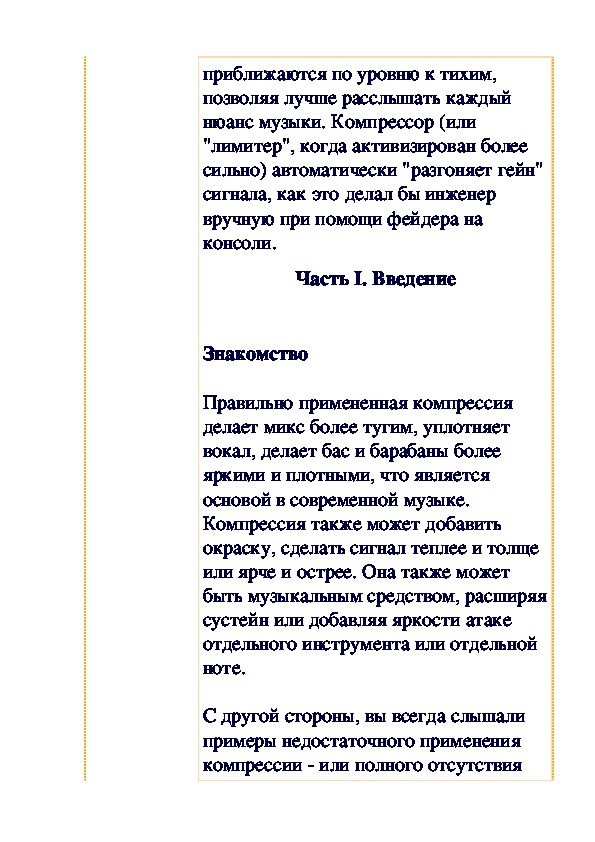 приближаются по уровню к тихим, позволяя лучше расслышать каждый нюанс музыки. Компрессор (или "лимитер", когда активизирован более сильно) автоматически "разгоняет гейн" сигнала, как это делал бы инженер вручную при помощи фейдера на консоли.

Часть I. Введение

Знакомство

Правильно примененная компрессия делает микс более тугим, уплотняет вокал, делает бас и барабаны более яркими и плотными, что является основой в современной музыке. Компрессия также может добавить окраску, сделать сигнал теплее и толще или ярче и острее. Она также может быть музыкальным средством, расширяя сустейн или добавляя яркости атаке отдельного инструмента или отдельной ноте.

С другой стороны, вы всегда слышали примеры недостаточного применения компрессии - или полного отсутствия